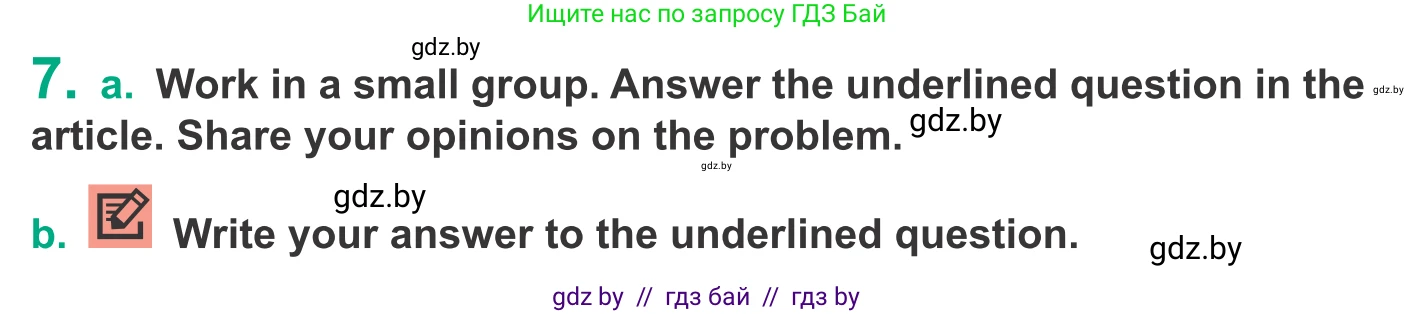 Ищите нас по запросу ГДЗ Бай

gdz.by

7. a. Work in a small group. Answer the underlined question in the article. Share your opinions on the problem. gdz.by gdz.by

gdz.by

gdz.by

b. Write your answer to the underlined question. gdz.by

gdz by // гдз бай // гдз by